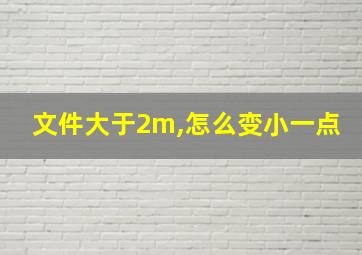 文件大于2m,怎么变小一点